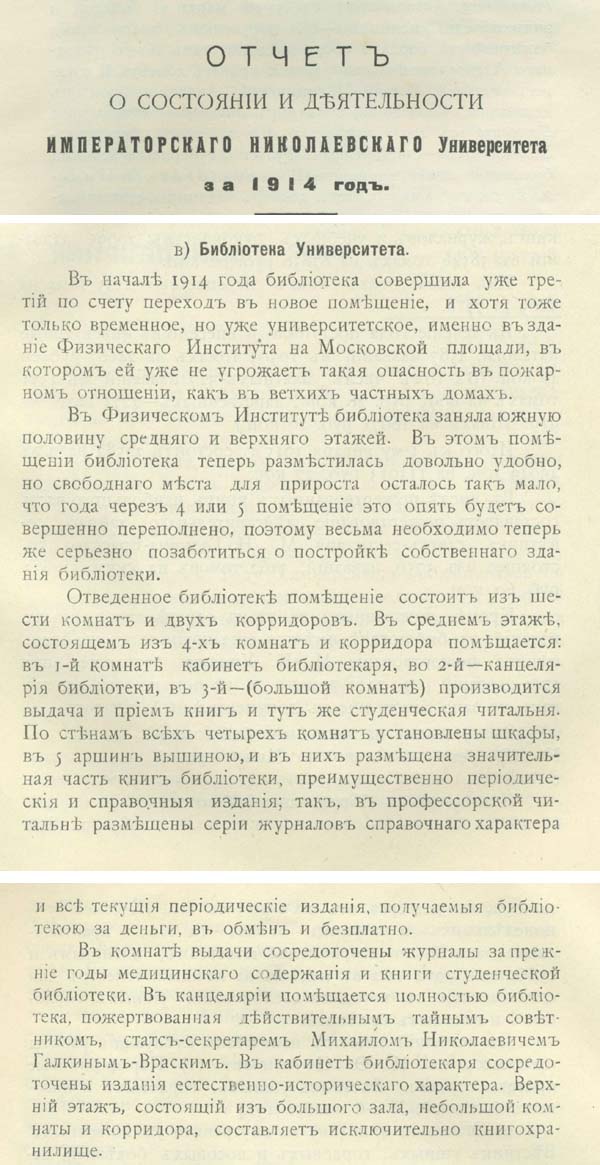 ОТЧЕТЪ
О СОСТОЯНІИ И ДѢЯТЕЛЬНОСТИ
ИМПЕРАТОРСКАГО НИКОЛАЕВСКАГО Университета
за 1914 годъ.

в) Библіотека Университета.

Въ началѣ 1914 года библіотека совершила уже третій по счету переходъ въ новое помѣщеніе, и хотя тоже только временное, но уже университетское, именно въ зданіе Физическаго Института на Московской площади, въ которомъ ей уже не угрожаетъ такая опасность въ пожарномъ отношеніи, какъ въ ветхихъ частныхъ домахъ.

Въ Физическомъ Институтѣ библіотека заняла южную половину средняго и верхняго этажей. Въ этомъ помѣщеніи библіотека теперь размѣстилась довольно удобно, но свободнаго мѣста для прироста осталось такъ мало, что года черезъ 4 или 5 помѣщеніе это опять будетъ совершенно переполнено, поэтому весьма необходимо теперь же серьезно позаботиться о постройкѣ собственнаго зданія библіотеки.

Отведенное библіотекѣ помѣщеніе состоитъ изъ шести комнатъ и двухъ корридоровъ. Въ среднемъ этажѣ, состоящемъ изъ 4-хъ комнатъ и корридора помѣщается: въ 1-й комнатѣ кабинетъ библіотекаря, во 2-й—канцелярія библіотеки, въ 3-й—(большой комнатѣ) производится выдача и пріемъ книгъ и тутъ же студенческая читальня. По стѣнамъ всѣхъ четырехъ комнатъ установлены шкафы, въ 5 аршинъ вышиною, и въ нихъ размѣщена значительная часть книгъ библіотеки, преимущественно періодическія и справочныя изданія; такъ, въ профессорской читальнѣ размѣщены серіи журналовъ справочнаго характера

и всѣ текущія періодическіе изданія, получаемыя библіотекою за деньги, въ обмѣнъ и безплатно.

Въ комнатѣ выдачи сосредоточены журналы за прежніе годы медицинскаго содержанія и книги студенческой библіотеки. Въ канцеляріи помѣщается полностью библіотека, пожертвованная дѣйствительнымъ тайнымъ совѣтникомъ, статсъ-секретаремъ Михаиломъ Николаевичемъ Галкинымъ-Враскимъ. Въ кабинетѣ библіотекаря сосредоточены изданія естественно-историческаго характера. Верхній этажъ, состоящій изъ большого зала, небольшой комнаты и корридора, составляетъ исключительно книгохранилище.